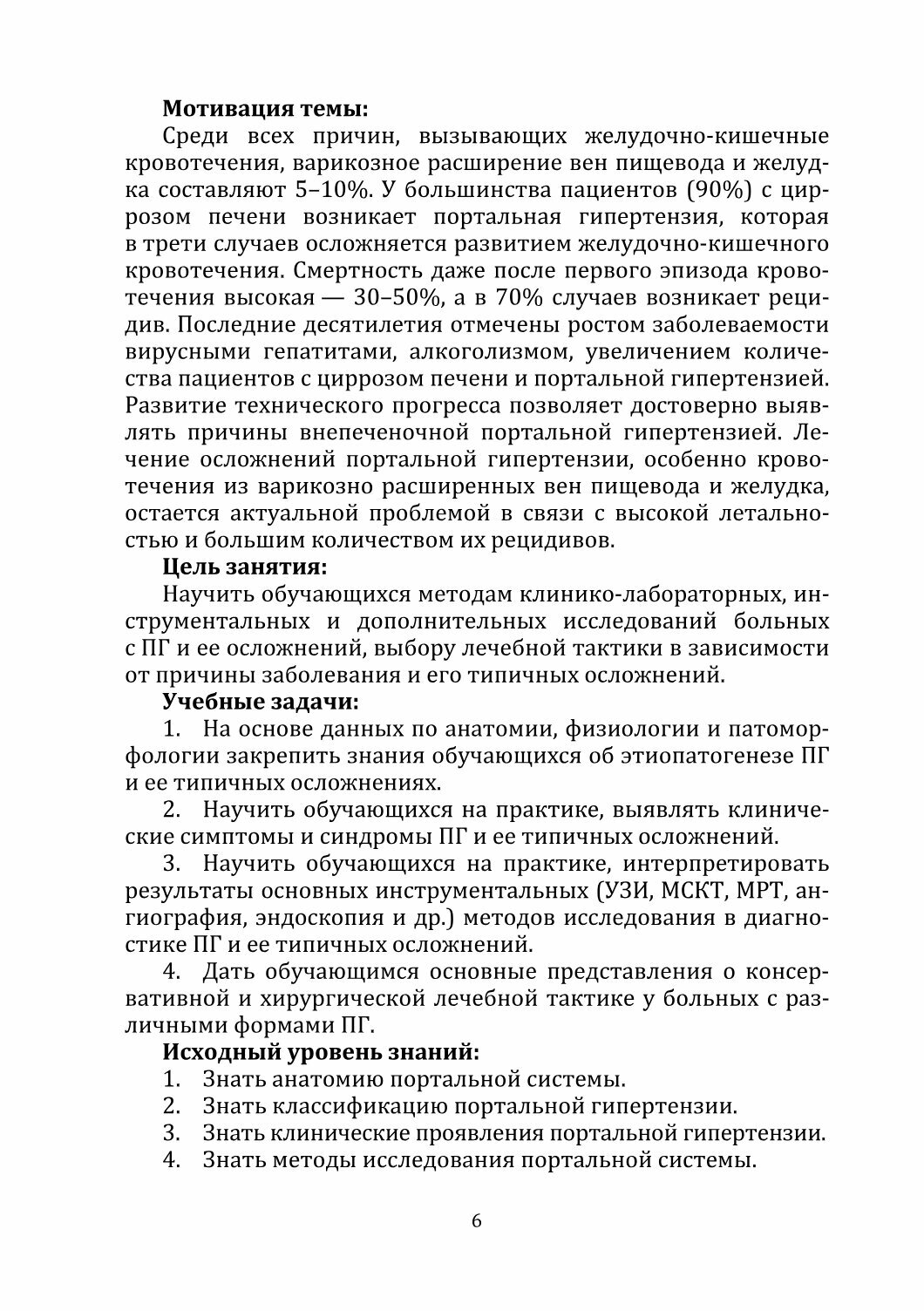 **Мотивация темы:**

Среди всех причин, вызывающих желудочно-кишечные кровотечения, варикозное расширение вен пищевода и желудка составляют 5–10%. У большинства пациентов (90%) с циррозом печени возникает портальная гипертензия, которая в трети случаев осложняется развитием желудочно-кишечного кровотечения. Смертность даже после первого эпизода кровотечения высокая — 30–50%, а в 70% случаев возникает рецидив. Последние десятилетия отмечены ростом заболеваемости вирусными гепатитами, алкоголизмом, увеличением количества пациентов с циррозом печени и портальной гипертензией. Развитие технического прогресса позволяет достоверно выявлять причины внепеченочной портальной гипертензией. Лечение осложнений портальной гипертензии, особенно кровотечения из варикозно расширенных вен пищевода и желудка, остается актуальной проблемой в связи с высокой летальностью и большим количеством их рецидивов.

**Цель занятия:**

Научить обучающихся методам клинико-лабораторных, инструментальных и дополнительных исследований больных с ПГ и ее осложнений, выбору лечебной тактики в зависимости от причины заболевания и его типичных осложнений.

**Учебные задачи:**

1. На основе данных по анатомии, физиологии и патоморфологии закрепить знания обучающихся об этиопатогенезе ПГ и ее типичных осложнениях.

2. Научить обучающихся на практике, выявлять клинические симптомы и синдромы ПГ и ее типичных осложнений.

3. Научить обучающихся на практике, интерпретировать результаты основных инструментальных (УЗИ, МСКТ, МРТ, ангиография, эндоскопия и др.) методов исследования в диагностике ПГ и ее типичных осложнений.

4. Дать обучающимся основные представления о консервативной и хирургической лечебной тактике у больных с различными формами ПГ.

**Исходный уровень знаний:**

1. Знать анатомию портальной системы.
2. Знать классификацию портальной гипертензии.
3. Знать клинические проявления портальной гипертензии.
4. Знать методы исследования портальной системы.

6